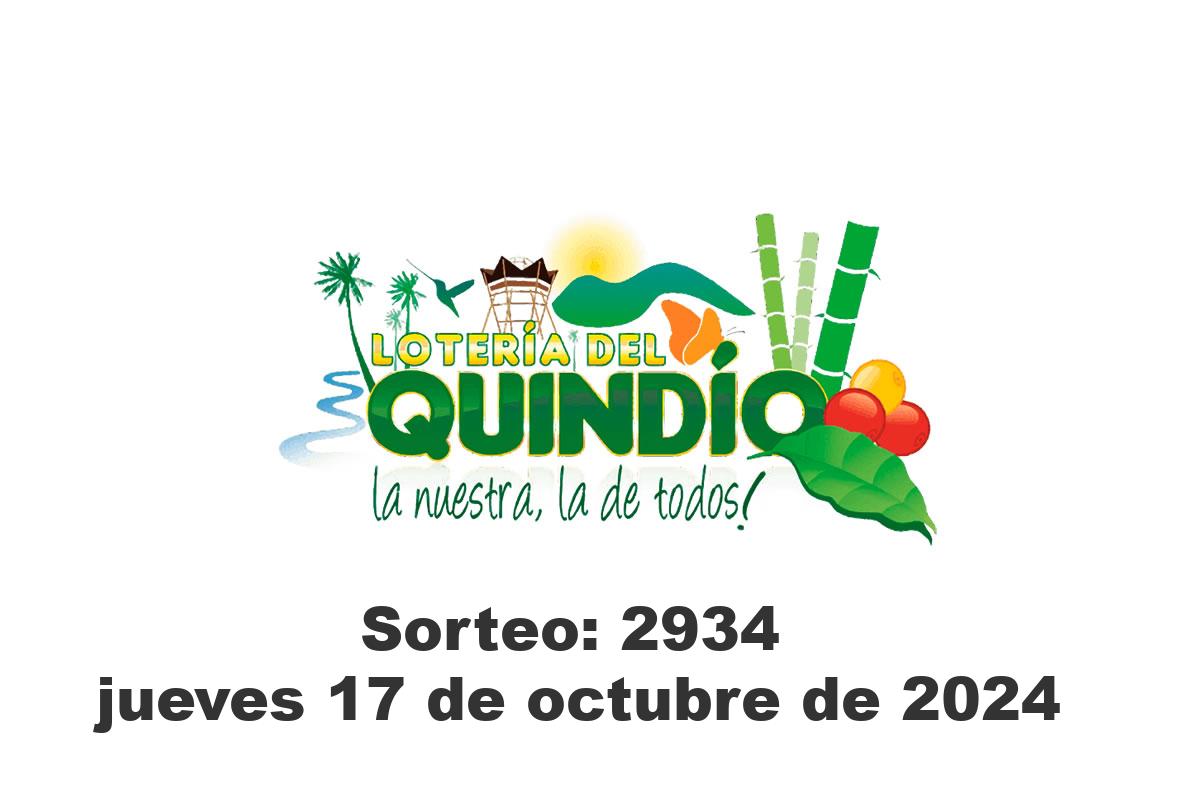 LOTERÍA DEL
QUINDÍO
la nuestra, la de todos!

Sorteo: 2934
jueves 17 de octubre de 2024